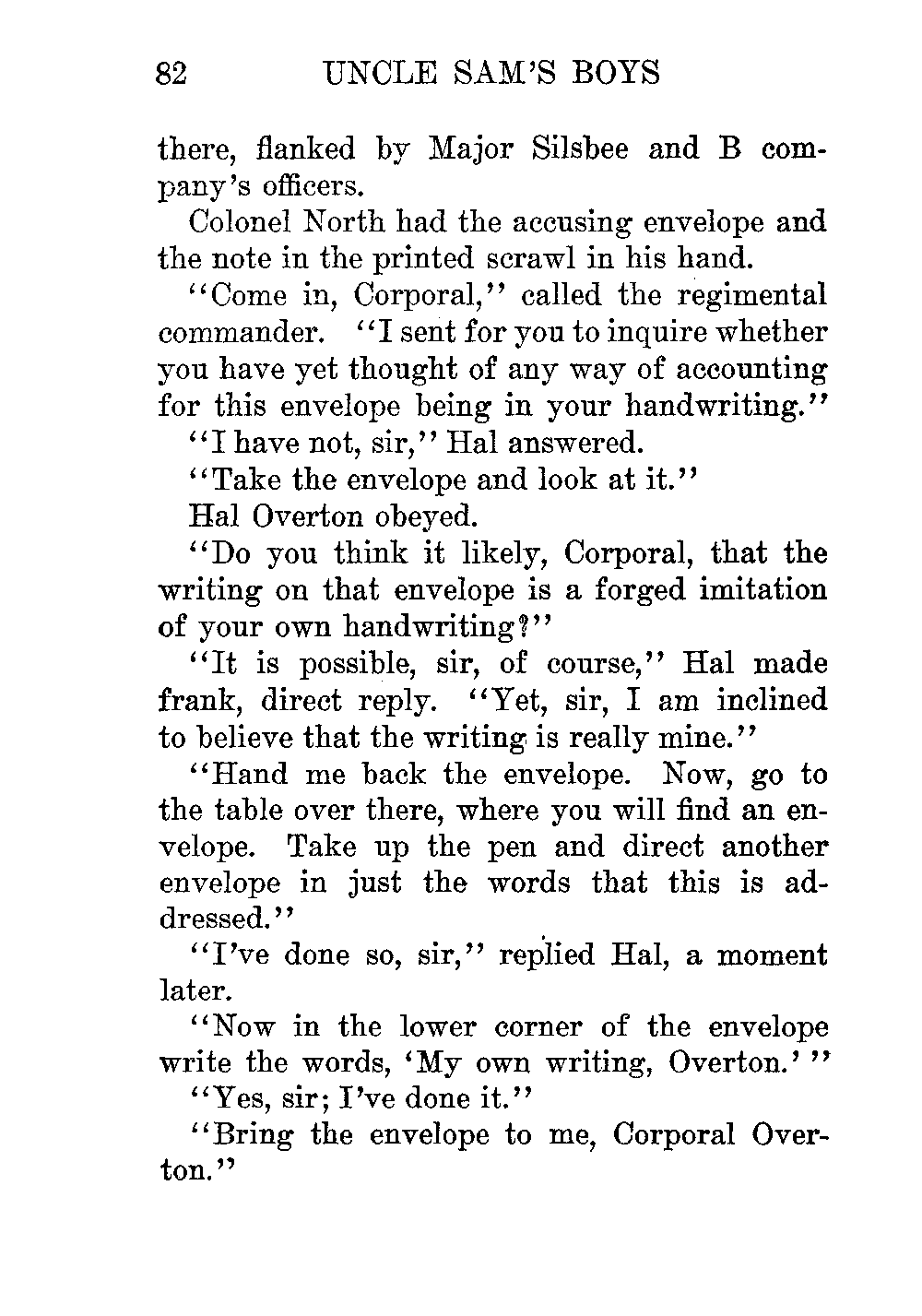 82 UNCLE SAM'S BOYS

there, flanked by Major Silsbee and B company's officers.

Colonel North had the accusing envelope and the note in the printed scrawl in his hand.

"Come in, Corporal," called the regimental commander. "I sent for you to inquire whether you have yet thought of any way of accounting for this envelope being in your handwriting."

"I have not, sir," Hal answered.

"Take the envelope and look at it."

Hal Overton obeyed.

"Do you think it likely, Corporal, that the writing on that envelope is a forged imitation of your own handwriting?"

"It is possible, sir, of course," Hal made frank, direct reply. "Yet, sir, I am inclined to believe that the writing is really mine."

"Hand me back the envelope. Now, go to the table over there, where you will find an envelope. Take up the pen and direct another envelope in just the words that this is addressed."

"I've done so, sir," replied Hal, a moment later.

"Now in the lower corner of the envelope write the words, 'My own writing, Overton.'"

"Yes, sir; I've done it."

"Bring the envelope to me, Corporal Overton."